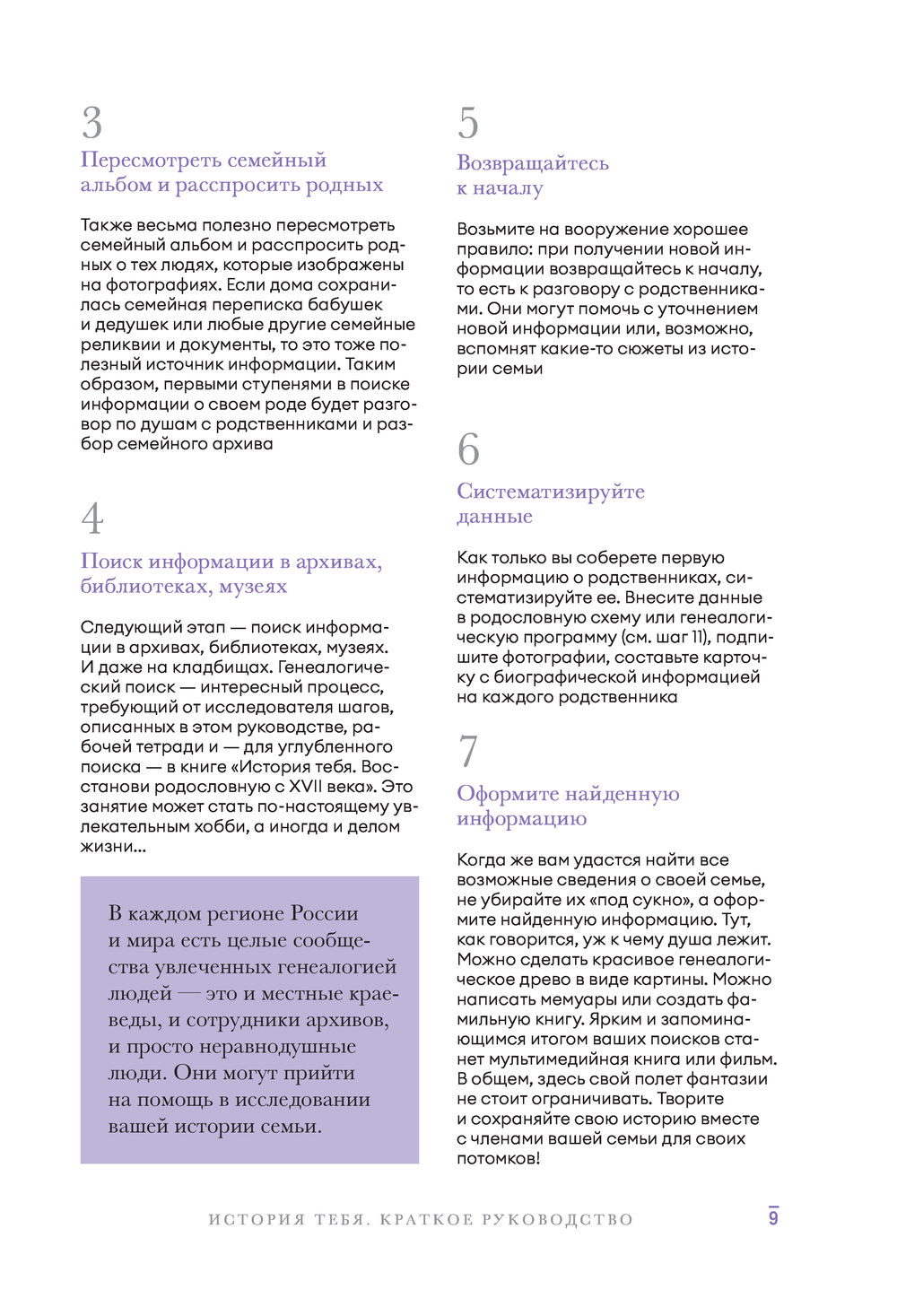 3

Пересмотреть семейный альбом и расспросить родных

Также весьма полезно пересмотреть семейный альбом и расспросить родных о тех людях, которые изображены на фотографиях. Если дома сохранилась семейная переписка бабушек и дедушек или любые другие семейные реликвии и документы, то это тоже полезный источник информации. Таким образом, первыми ступенями в поиске информации о своем роде будет разговор по душам с родственниками и разбор семейного архива

4

Поиск информации в архивах, библиотеках, музеях

Следующий этап — поиск информации в архивах, библиотеках, музеях. И даже на кладбищах. Генеалогический поиск — интересный процесс, требующий от исследователя шагов, описанных в этом руководстве, рабочей тетради и — для углубленного поиска — в книге «История тебя. Восстанови родословную с XVII века». Это занятие может стать по-настоящему увлекательным хобби, а иногда и делом жизни…

В каждом регионе России и мира есть целые сообщества увлеченных генеалогией людей — это и местные краеведы, и сотрудники архивов, и просто неравнодушные люди. Они могут прийти на помощь в исследовании вашей истории семьи.

5

Возвращайтесь к началу

Возьмите на вооружение хорошее правило: при получении новой информации возвращайтесь к началу, то есть к разговору с родственниками. Они могут помочь с уточнением новой информации или, возможно, вспомнят какие-то сюжеты из истории семьи

6

Систематизируйте данные

Как только вы соберете первую информацию о родственниках, систематизируйте ее. Внесите данные в родословную схему или генеалогическую программу (см. шаг 11), подпишите фотографии, составьте карточку с биографической информацией на каждого родственника

7

Оформите найденную информацию

Когда же вам удастся найти все возможные сведения о своей семье, не убирайте их «под сукно», а оформите найденную информацию. Тут, как говорится, уж к чему душа лежит. Можно сделать красивое генеалогическое древо в виде картины. Можно написать мемуары или создать фамильную книгу. Ярким и запоминающимся итогом ваших поисков станет мультимедийная книга или фильм. В общем, здесь свой полет фантазии не стоит ограничивать. Творите и сохраняйте свою историю вместе с членами вашей семьи для своих потомков!

ИСТОРИЯ ТЕБЯ. КРАТКОЕ РУКОВОДСТВО 9